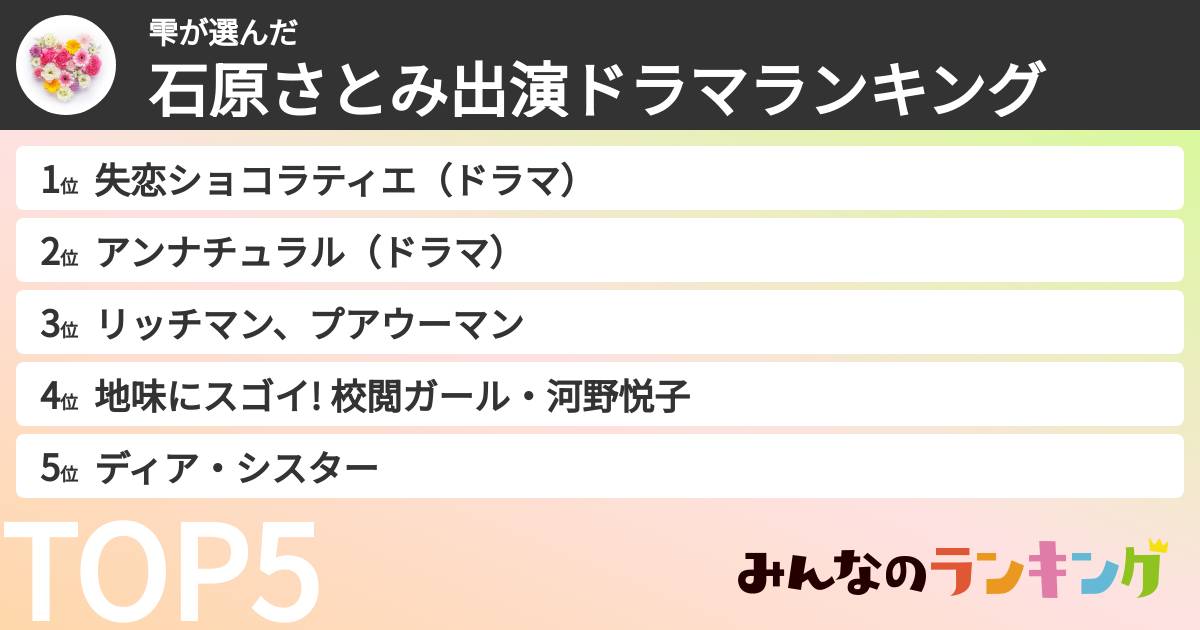 雫が選んだ
石原さとみ出演ドラマランキング

1位 失恋ショコラティエ（ドラマ）
2位 アンナチュラル（ドラマ）
3位 リッチマン、プアウーマン
4位 地味にスゴイ! 校閲ガール・河野悦子
5位 ディア・シスター

TOP5

みんなのランキング